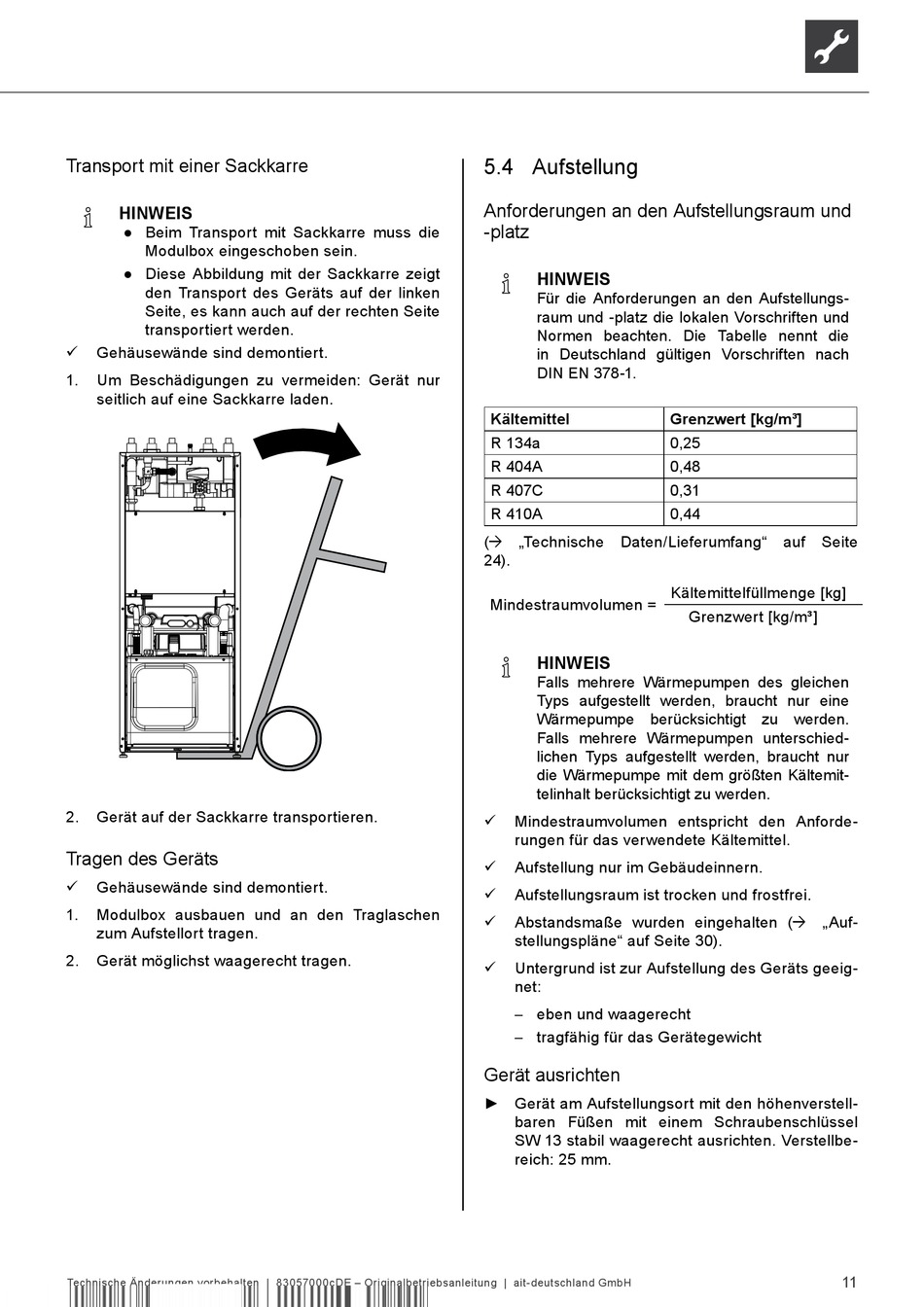 Transport mit einer Sackkarre

HINWEIS
● Beim Transport mit Sackkarre muss die Modulbox eingeschoben sein.
● Diese Abbildung mit der Sackkarre zeigt den Transport des Geräts auf der linken Seite, es kann auch auf der rechten Seite transportiert werden.

✓ Gehäusewände sind demontiert.

1. Um Beschädigungen zu vermeiden: Gerät nur seitlich auf eine Sackkarre laden.

2. Gerät auf der Sackkarre transportieren.

Tragen des Geräts

✓ Gehäusewände sind demontiert.

1. Modulbox ausbauen und an den Traglaschen zum Aufstellort tragen.

2. Gerät möglichst waagerecht tragen.

5.4 Aufstellung

Anforderungen an den Aufstellungsraum und -platz

HINWEIS
Für die Anforderungen an den Aufstellungsraum und -platz die lokalen Vorschriften und Normen beachten. Die Tabelle nennt die in Deutschland gültigen Vorschriften nach DIN EN 378-1.

| Kältemittel | Grenzwert [kg/m³] |
|---|---|
| R 134a | 0,25 |
| R 404A | 0,48 |
| R 407C | 0,31 |
| R 410A | 0,44 |

(→ „Technische Daten/Lieferumfang“ auf Seite 24).

Mindestraumvolumen = $\frac{\text{Kältemittelfüllmenge [kg]}}{\text{Grenzwert [kg/m³]}}$

HINWEIS
Falls mehrere Wärmepumpen des gleichen Typs aufgestellt werden, braucht nur eine Wärmepumpe berücksichtigt zu werden. Falls mehrere Wärmepumpen unterschiedlichen Typs aufgestellt werden, braucht nur die Wärmepumpe mit dem größten Kältemittelinhalt berücksichtigt zu werden.

✓ Mindestraumvolumen entspricht den Anforderungen für das verwendete Kältemittel.

✓ Aufstellung nur im Gebäudeinnern.

✓ Aufstellungsraum ist trocken und frostfrei.

✓ Abstandsmaße wurden eingehalten (→ „Aufstellungspläne“ auf Seite 30).

✓ Untergrund ist zur Aufstellung des Geräts geeignet:
– eben und waagerecht
– tragfähig für das Gerätegewicht

Gerät ausrichten

► Gerät am Aufstellungsort mit den höhenverstellbaren Füßen mit einem Schraubenschlüssel SW 13 stabil waagerecht ausrichten. Verstellbereich: 25 mm.

Technische Änderungen vorbehalten | 83057000cDE – Originalbetriebsanleitung | ait-deutschland GmbH 11